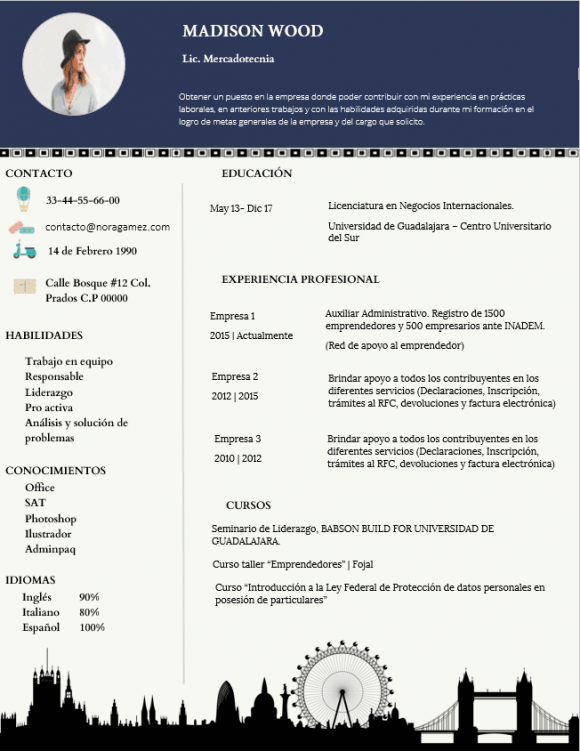 MADISON WOOD

Lic. Mercadotecnia

Obtener un puesto en la empresa donde poder contribuir con mi experiencia en prácticas laborales, en anteriores trabajos y con las habilidades adquiridas durante mi formación en el logro de metas generales de la empresa y del cargo que solicito.

CONTACTO

33-44-55-66-00

contacto@noragamez.com

14 de Febrero 1990

Calle Bosque #12 Col. Prados C.P 00000

HABILIDADES

Trabajo en equipo
Responsable
Liderazgo
Pro activa
Análisis y solución de problemas

CONOCIMIENTOS

Office
SAT
Photoshop
Ilustrador
Adminpaq

IDIOMAS

Inglés 90%
Italiano 80%
Español 100%

EDUCACIÓN

May 13- Dic 17

Licenciatura en Negocios Internacionales.

Universidad de Guadalajara – Centro Universitario del Sur

EXPERIENCIA PROFESIONAL

Empresa 1
2015 | Actualmente

Auxiliar Administrativo. Registro de 1500 emprendedores y 500 empresarios ante INADEM.

(Red de apoyo al emprendedor)

Empresa 2
2012 | 2015

Brindar apoyo a todos los contribuyentes en los diferentes servicios (Declaraciones, Inscripción, trámites al RFC, devoluciones y factura electrónica)

Empresa 3
2010 | 2012

Brindar apoyo a todos los contribuyentes en los diferentes servicios (Declaraciones, Inscripción, trámites al RFC, devoluciones y factura electrónica)

CURSOS

Seminario de Liderazgo, BABSON BUILD FOR UNIVERSIDAD DE GUADALAJARA.

Curso taller "Emprendedores" | Fojal

Curso "Introducción a la Ley Federal de Protección de datos personales en posesión de particulares"